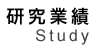 研究業績
Study